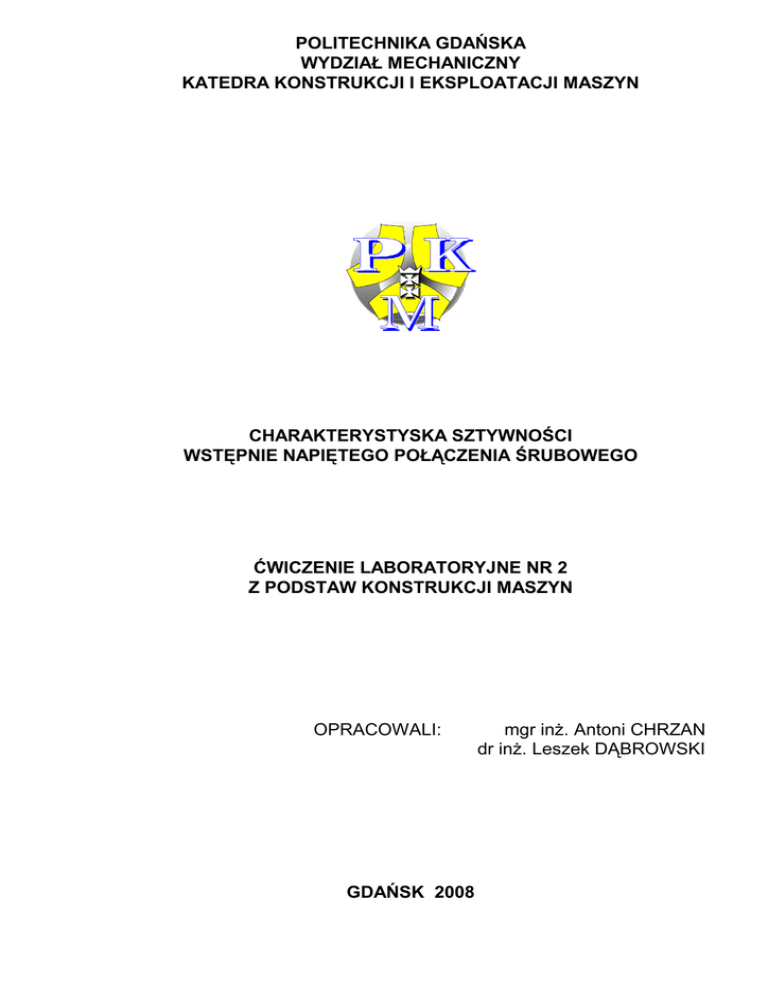 POLITECHNIKA GDAŃSKA
WYDZIAŁ MECHANICZNY
KATEDRA KONSTRUKCJI I EKSPLOATACJI MASZYN

P K
M

CHARAKTERYSTYSKA SZTYWNOŚCI
WSTĘPNIE NAPIĘTEGO POŁĄCZENIA ŚRUBOWEGO

ĆWICZENIE LABORATORYJNE NR 2
Z PODSTAW KONSTRUKCJI MASZYN

OPRACOWALI: mgr inż. Antoni CHRZAN
dr inż. Leszek DĄBROWSKI

GDAŃSK 2008